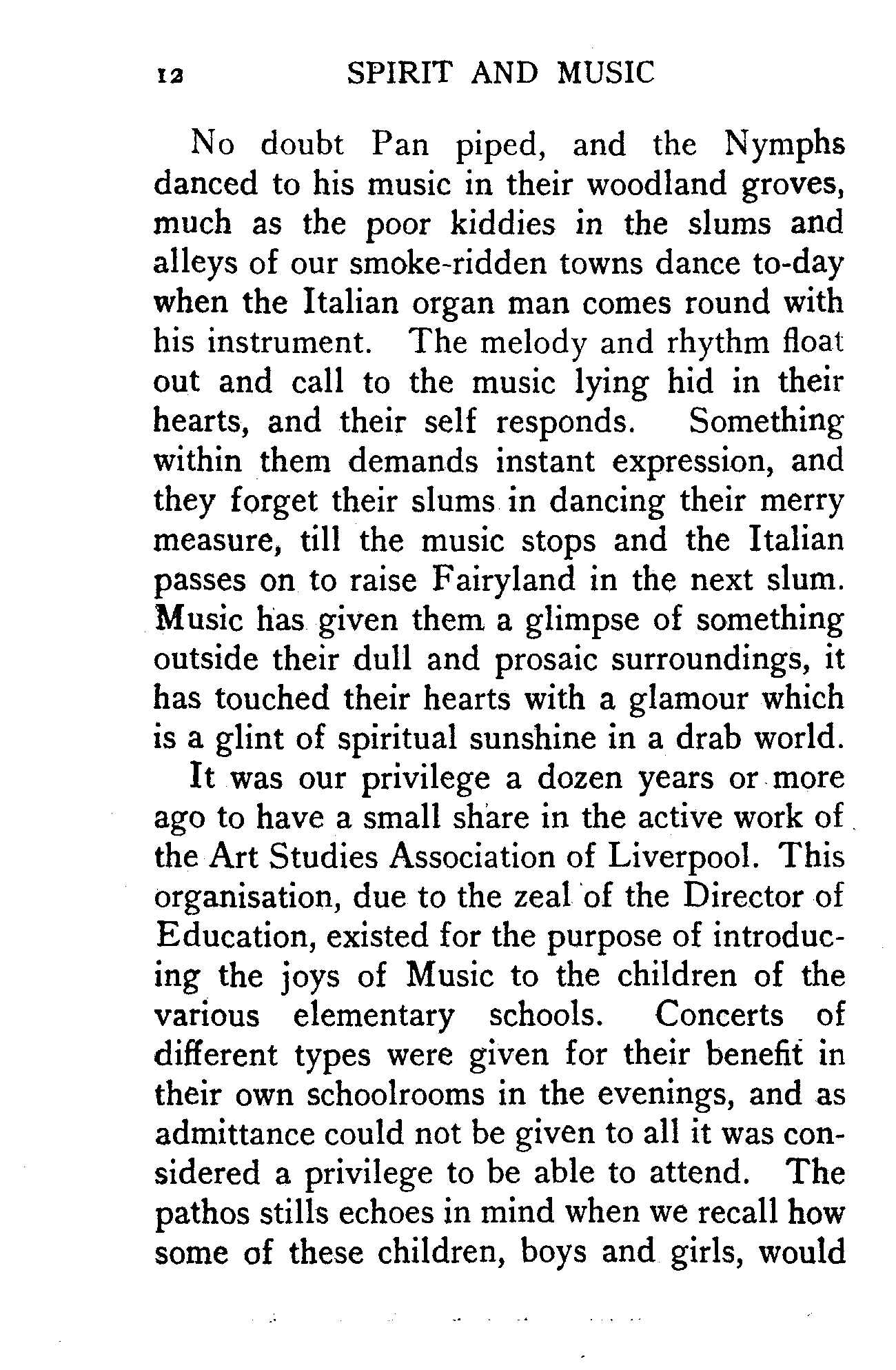 12 SPIRIT AND MUSIC

No doubt Pan piped, and the Nymphs danced to his music in their woodland groves, much as the poor kiddies in the slums and alleys of our smoke-ridden towns dance to-day when the Italian organ man comes round with his instrument. The melody and rhythm float out and call to the music lying hid in their hearts, and their self responds. Something within them demands instant expression, and they forget their slums in dancing their merry measure, till the music stops and the Italian passes on to raise Fairyland in the next slum. Music has given them a glimpse of something outside their dull and prosaic surroundings, it has touched their hearts with a glamour which is a glint of spiritual sunshine in a drab world.

It was our privilege a dozen years or more ago to have a small share in the active work of the Art Studies Association of Liverpool. This organisation, due to the zeal of the Director of Education, existed for the purpose of introducing the joys of Music to the children of the various elementary schools. Concerts of different types were given for their benefit in their own schoolrooms in the evenings, and as admittance could not be given to all it was considered a privilege to be able to attend. The pathos stills echoes in mind when we recall how some of these children, boys and girls, would